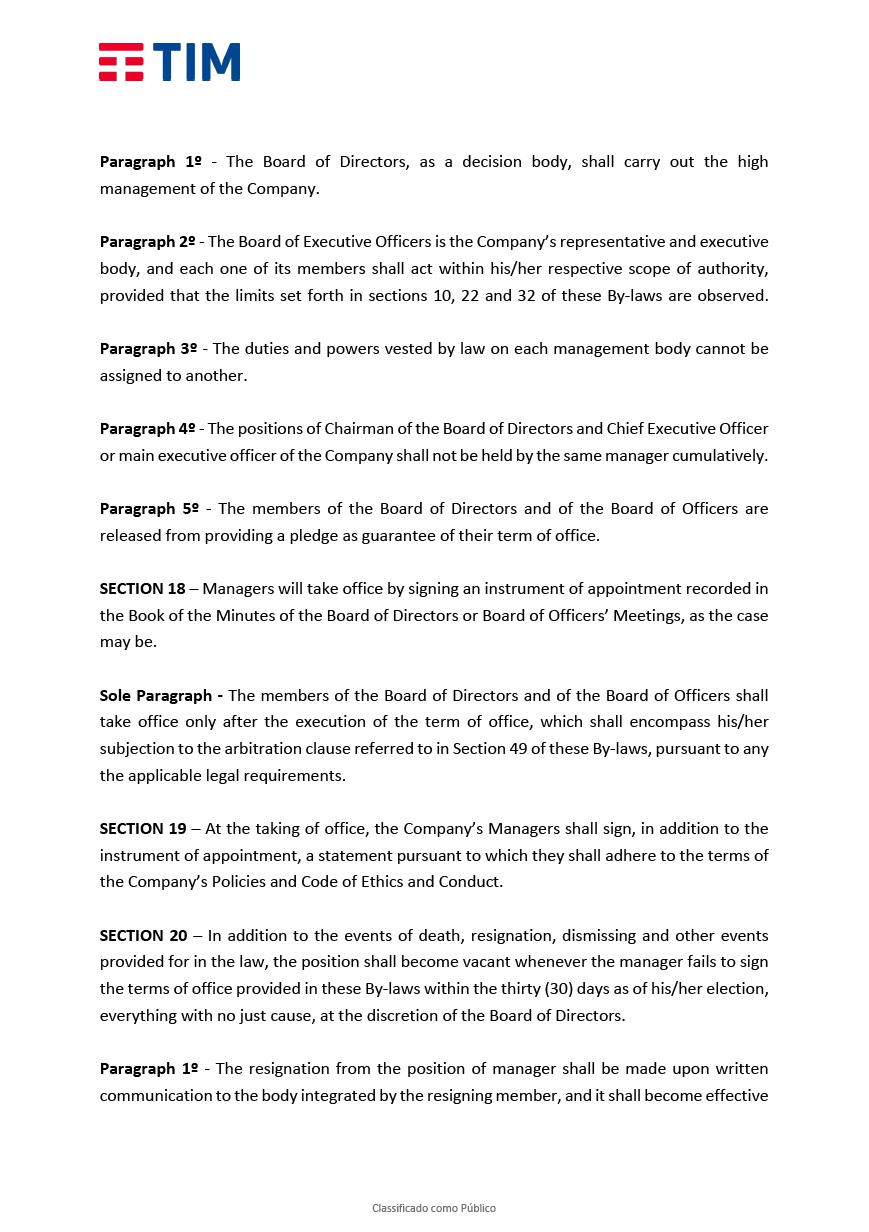 TIM

Paragraph 1º - The Board of Directors, as a decision body, shall carry out the high management of the Company.

Paragraph 2º - The Board of Executive Officers is the Company's representative and executive body, and each one of its members shall act within his/her respective scope of authority, provided that the limits set forth in sections 10, 22 and 32 of these By-laws are observed.

Paragraph 3º - The duties and powers vested by law on each management body cannot be assigned to another.

Paragraph 4º - The positions of Chairman of the Board of Directors and Chief Executive Officer or main executive officer of the Company shall not be held by the same manager cumulatively.

Paragraph 5º - The members of the Board of Directors and of the Board of Officers are released from providing a pledge as guarantee of their term of office.

SECTION 18 – Managers will take office by signing an instrument of appointment recorded in the Book of the Minutes of the Board of Directors or Board of Officers' Meetings, as the case may be.

Sole Paragraph - The members of the Board of Directors and of the Board of Officers shall take office only after the execution of the term of office, which shall encompass his/her subjection to the arbitration clause referred to in Section 49 of these By-laws, pursuant to any the applicable legal requirements.

SECTION 19 – At the taking of office, the Company's Managers shall sign, in addition to the instrument of appointment, a statement pursuant to which they shall adhere to the terms of the Company's Policies and Code of Ethics and Conduct.

SECTION 20 – In addition to the events of death, resignation, dismissing and other events provided for in the law, the position shall become vacant whenever the manager fails to sign the terms of office provided in these By-laws within the thirty (30) days as of his/her election, everything with no just cause, at the discretion of the Board of Directors.

Paragraph 1º - The resignation from the position of manager shall be made upon written communication to the body integrated by the resigning member, and it shall become effective

Classificado como Público